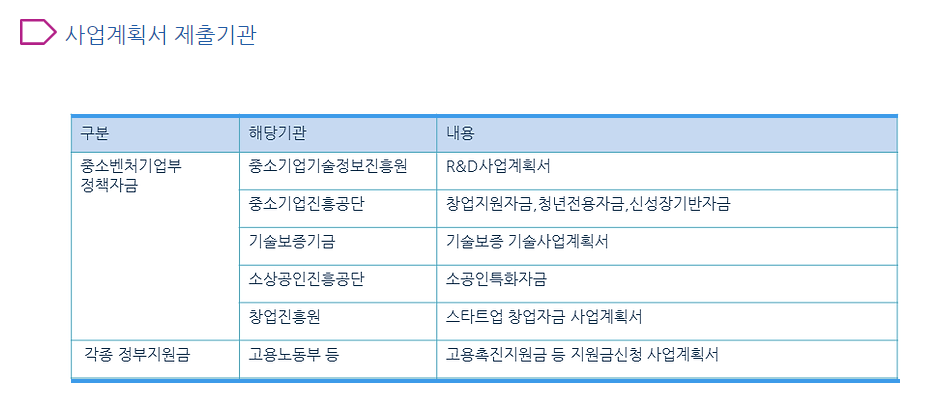 사업계획서 제출기관

| 구분 | 해당기관 | 내용 |
|---|---|---|
| 중소벤처기업부 정책자금 | 중소기업기술정보진흥원 | R&D사업계획서 |
|  | 중소기업진흥공단 | 창업지원자금,청년전용자금,신성장기반자금 |
|  | 기술보증기금 | 기술보증 기술사업계획서 |
|  | 소상공인진흥공단 | 소공인특화자금 |
|  | 창업진흥원 | 스타트업 창업자금 사업계획서 |
| 각종 정부지원금 | 고용노동부 등 | 고용촉진지원금 등 지원금신청 사업계획서 |